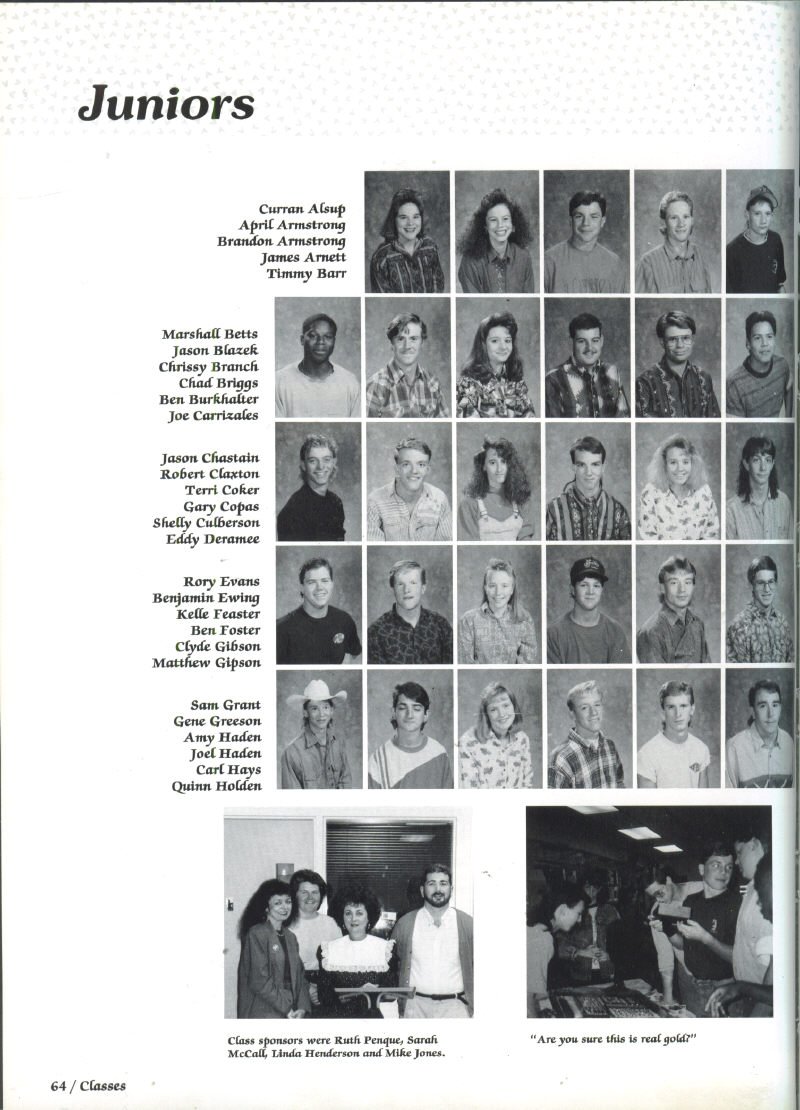 Juniors

Curran Alsup
April Armstrong
Brandon Armstrong
James Arnett
Timmy Barr

Marshall Betts
Jason Blazek
Chrissy Branch
Chad Briggs
Ben Burkhalter
Joe Carrizales

Jason Chastain
Robert Claxton
Terri Coker
Gary Copas
Shelly Culberson
Eddy Deramee

Rory Evans
Benjamin Ewing
Kelle Feaster
Ben Foster
Clyde Gibson
Matthew Gipson

Sam Grant
Gene Greeson
Amy Haden
Joel Haden
Carl Hays
Quinn Holden

Class sponsors were Ruth Penque, Sarah McCall, Linda Henderson and Mike Jones.

"Are you sure this is real gold?"

64 / Classes